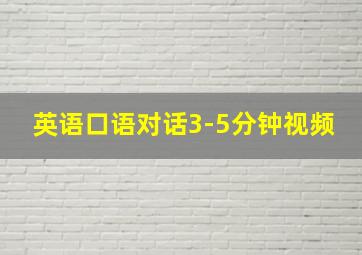 英语口语对话3-5分钟视频